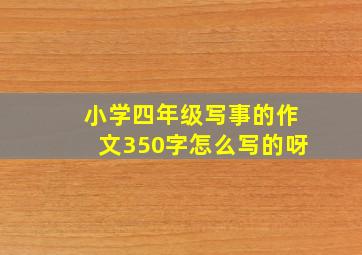 小学四年级写事的作文350字怎么写的呀